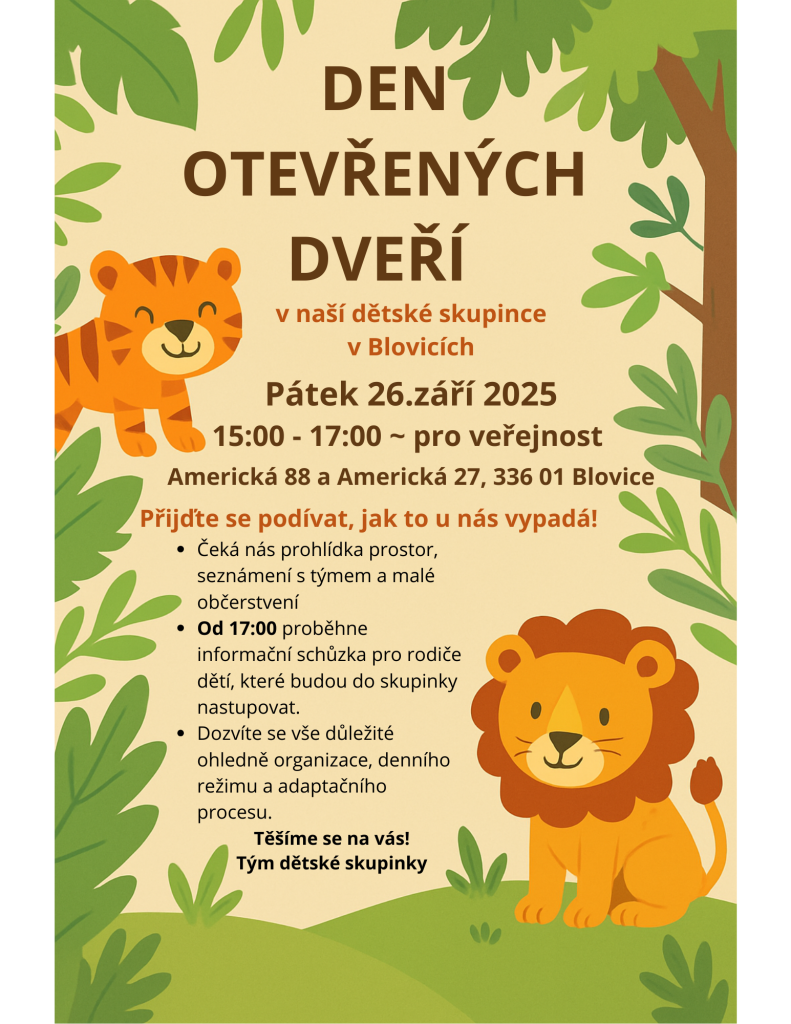 DEN OTEVŘENÝCH DVEŘÍ

v naší dětské skupince v Blovicích

Pátek 26.září 2025

15:00 - 17:00 ~ pro veřejnost

Americká 88 a Americká 27, 336 01 Blovice

Přijďte se podívat, jak to u nás vypadá!

• Čeká nás prohlídka prostor, seznámení s týmem a malé občerstvení
• Od 17:00 proběhne informační schůzka pro rodiče dětí, které budou do skupinky nastupovat.
• Dozvíte se vše důležité ohledně organizace, denního režimu a adaptačního procesu.

Těšíme se na vás!
Tým dětské skupinky